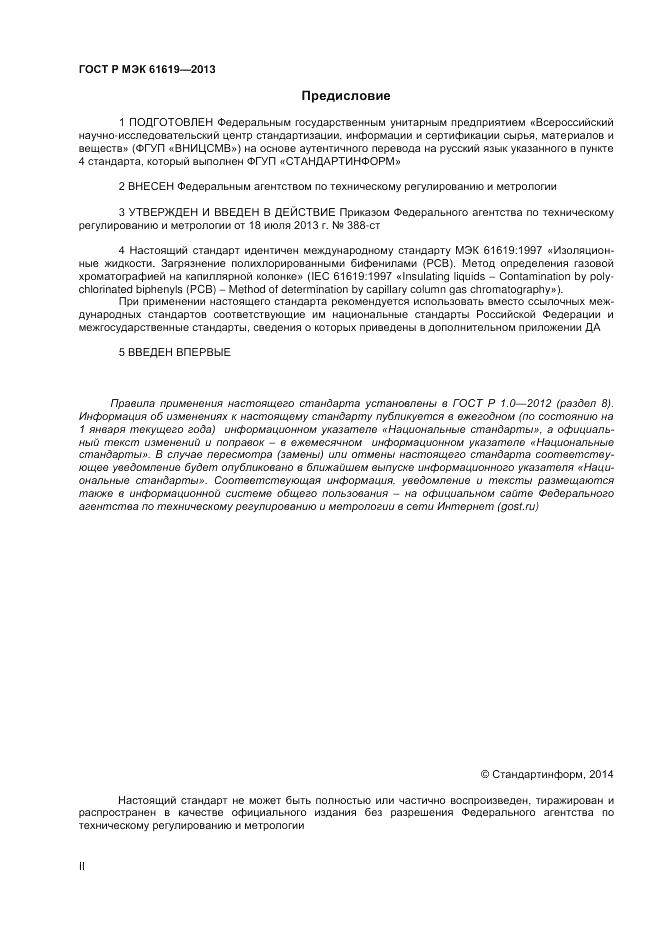 ГОСТ Р МЭК 61619—2013

Предисловие

1 ПОДГОТОВЛЕН Федеральным государственным унитарным предприятием «Всероссийский научно-исследовательский центр стандартизации, информации и сертификации сырья, материалов и веществ» (ФГУП «ВНИЦСМВ») на основе аутентичного перевода на русский язык указанного в пункте 4 стандарта, который выполнен ФГУП «СТАНДАРТИНФОРМ»

2 ВНЕСЕН Федеральным агентством по техническому регулированию и метрологии

3 УТВЕРЖДЕН И ВВЕДЕН В ДЕЙСТВИЕ Приказом Федерального агентства по техническому регулированию и метрологии от 18 июля 2013 г. № 388-ст

4 Настоящий стандарт идентичен международному стандарту МЭК 61619:1997 «Изоляционные жидкости. Загрязнение полихлорированными бифенилами (PCB). Метод определения газовой хроматографией на капиллярной колонке» (IEC 61619:1997 «Insulating liquids – Contamination by polychlorinated biphenyls (PCB) – Method of determination by capillary column gas chromatography»).

При применении настоящего стандарта рекомендуется использовать вместо ссылочных международных стандартов соответствующие им национальные стандарты Российской Федерации и межгосударственные стандарты, сведения о которых приведены в дополнительном приложении ДА

5 ВВЕДЕН ВПЕРВЫЕ

Правила применения настоящего стандарта установлены в ГОСТ Р 1.0—2012 (раздел 8). Информация об изменениях к настоящему стандарту публикуется в ежегодном (по состоянию на 1 января текущего года) информационном указателе «Национальные стандарты», а официальный текст изменений и поправок – в ежемесячном информационном указателе «Национальные стандарты». В случае пересмотра (замены) или отмены настоящего стандарта соответствующее уведомление будет опубликовано в ближайшем выпуске информационного указателя «Национальные стандарты». Соответствующая информация, уведомление и тексты размещаются также в информационной системе общего пользования – на официальном сайте Федерального агентства по техническому регулированию и метрологии в сети Интернет (gost.ru)

© Стандартинформ, 2014

Настоящий стандарт не может быть полностью или частично воспроизведен, тиражирован и распространен в качестве официального издания без разрешения Федерального агентства по техническому регулированию и метрологии

II